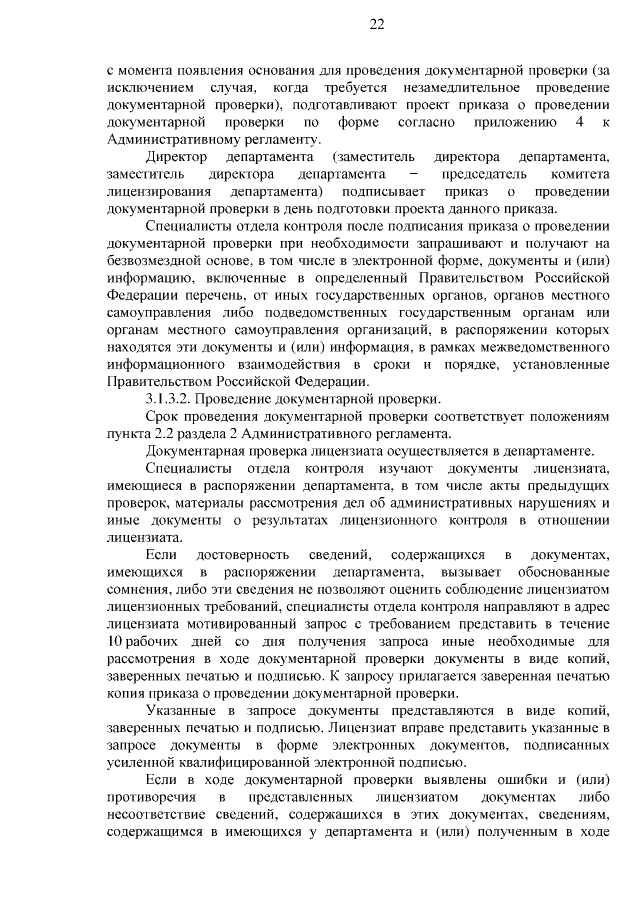 22

с момента появления основания для проведения документарной проверки (за исключением случая, когда требуется незамедлительное проведение документарной проверки), подготавливают проект приказа о проведении документарной проверки по форме согласно приложению 4 к Административному регламенту.

Директор департамента (заместитель директора департамента, заместитель директора департамента – председатель комитета лицензирования департамента) подписывает приказ о проведении документарной проверки в день подготовки проекта данного приказа.

Специалисты отдела контроля после подписания приказа о проведении документарной проверки при необходимости запрашивают и получают на безвозмездной основе, в том числе в электронной форме, документы и (или) информацию, включенные в определенный Правительством Российской Федерации перечень, от иных государственных органов, органов местного самоуправления либо подведомственных государственным органам или органам местного самоуправления организаций, в распоряжении которых находятся эти документы и (или) информация, в рамках межведомственного информационного взаимодействия в сроки и порядке, установленные Правительством Российской Федерации.

3.1.3.2. Проведение документарной проверки.

Срок проведения документарной проверки соответствует положениям пункта 2.2 раздела 2 Административного регламента.

Документарная проверка лицензиата осуществляется в департаменте.

Специалисты отдела контроля изучают документы лицензиата, имеющиеся в распоряжении департамента, в том числе акты предыдущих проверок, материалы рассмотрения дел об административных нарушениях и иные документы о результатах лицензионного контроля в отношении лицензиата.

Если достоверность сведений, содержащихся в документах, имеющихся в распоряжении департамента, вызывает обоснованные сомнения, либо эти сведения не позволяют оценить соблюдение лицензиатом лицензионных требований, специалисты отдела контроля направляют в адрес лицензиата мотивированный запрос с требованием представить в течение 10 рабочих дней со дня получения запроса иные необходимые для рассмотрения в ходе документарной проверки документы в виде копий, заверенных печатью и подписью. К запросу прилагается заверенная печатью копия приказа о проведении документарной проверки.

Указанные в запросе документы представляются в виде копий, заверенных печатью и подписью. Лицензиат вправе представить указанные в запросе документы в форме электронных документов, подписанных усиленной квалифицированной электронной подписью.

Если в ходе документарной проверки выявлены ошибки и (или) противоречия в представленных лицензиатом документах либо несоответствие сведений, содержащихся в этих документах, сведениям, содержащимся в имеющихся у департамента и (или) полученным в ходе